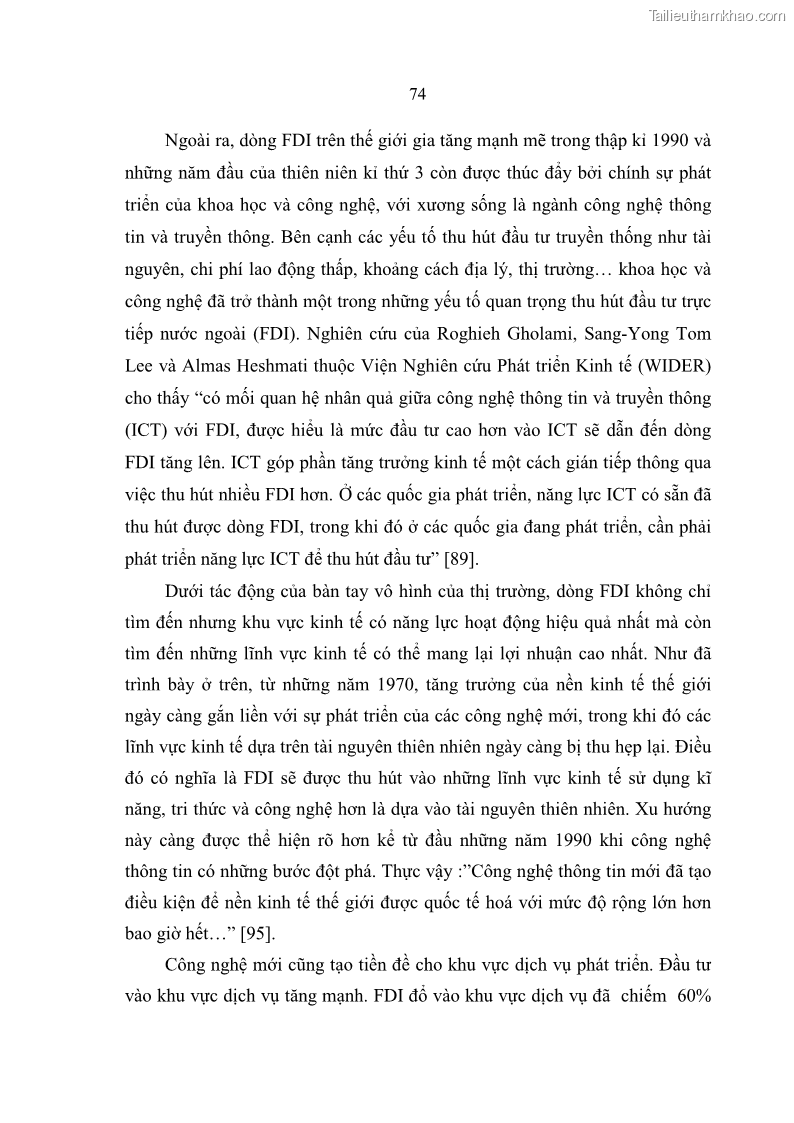 Tailieuthamkhao.com

74

Ngoài ra, dòng FDI trên thế giới gia tăng mạnh mẽ trong thập kỉ 1990 và những năm đầu của thiên niên kỉ thứ 3 còn được thúc đẩy bởi chính sự phát triển của khoa học và công nghệ, với xương sống là ngành công nghệ thông tin và truyền thông. Bên cạnh các yếu tố thu hút đầu tư truyền thống như tài nguyên, chi phí lao động thấp, khoảng cách địa lý, thị trường… khoa học và công nghệ đã trở thành một trong những yếu tố quan trọng thu hút đầu tư trực tiếp nước ngoài (FDI). Nghiên cứu của Roghieh Gholami, Sang-Yong Tom Lee và Almas Heshmati thuộc Viện Nghiên cứu Phát triển Kinh tế (WIDER) cho thấy “có mối quan hệ nhân quả giữa công nghệ thông tin và truyền thông (ICT) với FDI, được hiểu là mức đầu tư cao hơn vào ICT sẽ dẫn đến dòng FDI tăng lên. ICT góp phần tăng trưởng kinh tế một cách gián tiếp thông qua việc thu hút nhiều FDI hơn. Ở các quốc gia phát triển, năng lực ICT có sẵn đã thu hút được dòng FDI, trong khi đó ở các quốc gia đang phát triển, cần phải phát triển năng lực ICT để thu hút đầu tư” [89].

Dưới tác động của bàn tay vô hình của thị trường, dòng FDI không chỉ tìm đến nhưng khu vực kinh tế có năng lực hoạt động hiệu quả nhất mà còn tìm đến những lĩnh vực kinh tế có thể mang lại lợi nhuận cao nhất. Như đã trình bày ở trên, từ những năm 1970, tăng trưởng của nền kinh tế thế giới ngày càng gắn liền với sự phát triển của các công nghệ mới, trong khi đó các lĩnh vực kinh tế dựa trên tài nguyên thiên nhiên ngày càng bị thu hẹp lại. Điều đó có nghĩa là FDI sẽ được thu hút vào những lĩnh vực kinh tế sử dụng kĩ năng, tri thức và công nghệ hơn là dựa vào tài nguyên thiên nhiên. Xu hướng này càng được thể hiện rõ hơn kể từ đầu những năm 1990 khi công nghệ thông tin có những bước đột phá. Thực vậy :”Công nghệ thông tin mới đã tạo điều kiện để nền kinh tế thế giới được quốc tế hoá với mức độ rộng lớn hơn bao giờ hết…” [95].

Công nghệ mới cũng tạo tiền đề cho khu vực dịch vụ phát triển. Đầu tư vào khu vực dịch vụ tăng mạnh. FDI đổ vào khu vực dịch vụ đã chiếm 60%